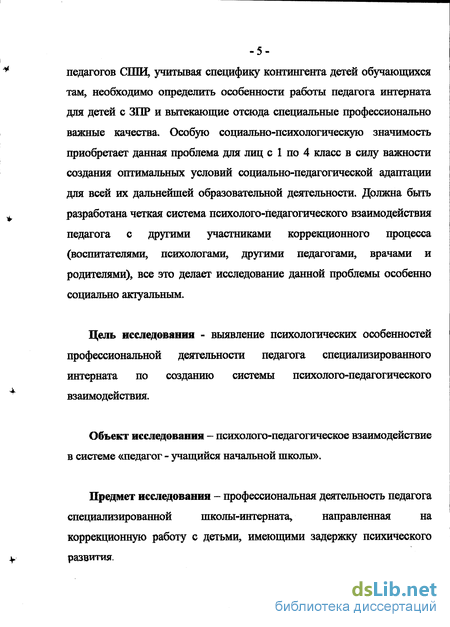 - 5 -

педагогов СШИ, учитывая специфику контингента детей обучающихся там, необходимо определить особенности работы педагога интерната для детей с ЗПР и вытекающие отсюда специальные профессионально важные качества. Особую социально-психологическую значимость приобретает данная проблема для лиц с 1 по 4 класс в силу важности создания оптимальных условий социально-педагогической адаптации для всей их дальнейшей образовательной деятельности. Должна быть разработана четкая система психолого-педагогического взаимодействия педагога с другими участниками коррекционного процесса (воспитателями, психологами, другими педагогами, врачами и родителями), все это делает исследование данной проблемы особенно социально актуальным.

Цель исследования - выявление психологических особенностей профессиональной деятельности педагога специализированного интерната по созданию системы психолого-педагогического взаимодействия.

Объект исследования – психолого-педагогическое взаимодействие в системе «педагог - учащийся начальной школы».

Предмет исследования – профессиональная деятельность педагога специализированной школы-интерната, направленная на коррекционную работу с детьми, имеющими задержку психического развития.

dsLib.net
библиотека диссертаций